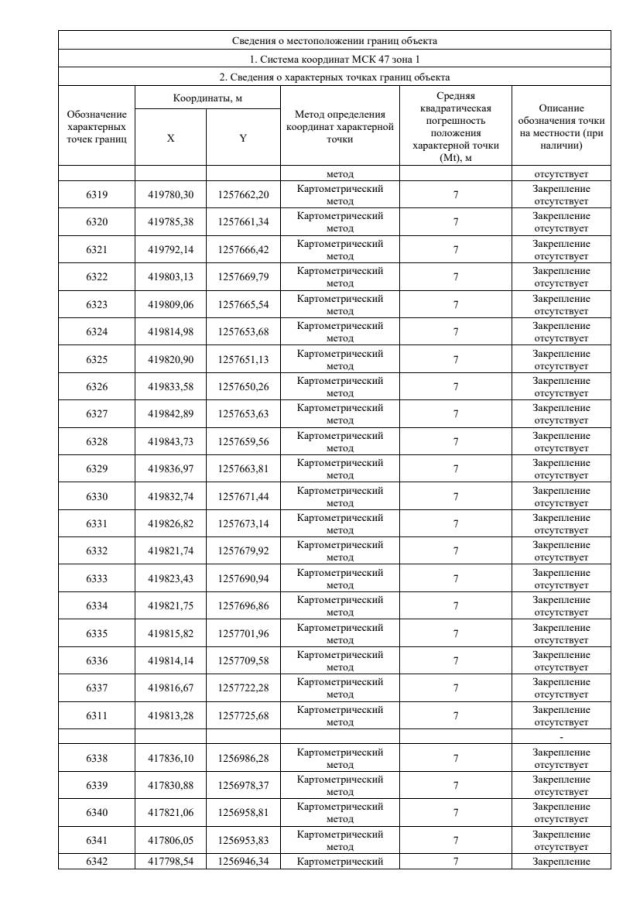 Сведения о местоположении границ объекта

1. Система координат МСК 47 зона 1

2. Сведения о характерных точках границ объекта

| Обозначение характерных точек границ | Координаты, м X | Координаты, м Y | Метод определения координат характерной точки | Средняя квадратическая погрешность положения характерной точки (Mt), м | Описание обозначения точки на местности (при наличии) |
|---|---|---|---|---|---|
| | | | метод | | отсутствует |
| 6319 | 419780,30 | 1257662,20 | Картометрический метод | 7 | Закрепление отсутствует |
| 6320 | 419785,38 | 1257661,34 | Картометрический метод | 7 | Закрепление отсутствует |
| 6321 | 419792,14 | 1257666,42 | Картометрический метод | 7 | Закрепление отсутствует |
| 6322 | 419803,13 | 1257669,79 | Картометрический метод | 7 | Закрепление отсутствует |
| 6323 | 419809,06 | 1257665,54 | Картометрический метод | 7 | Закрепление отсутствует |
| 6324 | 419814,98 | 1257653,68 | Картометрический метод | 7 | Закрепление отсутствует |
| 6325 | 419820,90 | 1257651,13 | Картометрический метод | 7 | Закрепление отсутствует |
| 6326 | 419833,58 | 1257650,26 | Картометрический метод | 7 | Закрепление отсутствует |
| 6327 | 419842,89 | 1257653,63 | Картометрический метод | 7 | Закрепление отсутствует |
| 6328 | 419843,73 | 1257659,56 | Картометрический метод | 7 | Закрепление отсутствует |
| 6329 | 419836,97 | 1257663,81 | Картометрический метод | 7 | Закрепление отсутствует |
| 6330 | 419832,74 | 1257671,44 | Картометрический метод | 7 | Закрепление отсутствует |
| 6331 | 419826,82 | 1257673,14 | Картометрический метод | 7 | Закрепление отсутствует |
| 6332 | 419821,74 | 1257679,92 | Картометрический метод | 7 | Закрепление отсутствует |
| 6333 | 419823,43 | 1257690,94 | Картометрический метод | 7 | Закрепление отсутствует |
| 6334 | 419821,75 | 1257696,86 | Картометрический метод | 7 | Закрепление отсутствует |
| 6335 | 419815,82 | 1257701,96 | Картометрический метод | 7 | Закрепление отсутствует |
| 6336 | 419814,14 | 1257709,58 | Картометрический метод | 7 | Закрепление отсутствует |
| 6337 | 419816,67 | 1257722,28 | Картометрический метод | 7 | Закрепление отсутствует |
| 6311 | 419813,28 | 1257725,68 | Картометрический метод | 7 | Закрепление отсутствует |
| | | | | | - |
| 6338 | 417836,10 | 1256986,28 | Картометрический метод | 7 | Закрепление отсутствует |
| 6339 | 417830,88 | 1256978,37 | Картометрический метод | 7 | Закрепление отсутствует |
| 6340 | 417821,06 | 1256958,81 | Картометрический метод | 7 | Закрепление отсутствует |
| 6341 | 417806,05 | 1256953,83 | Картометрический метод | 7 | Закрепление отсутствует |
| 6342 | 417798,54 | 1256946,34 | Картометрический | 7 | Закрепление |